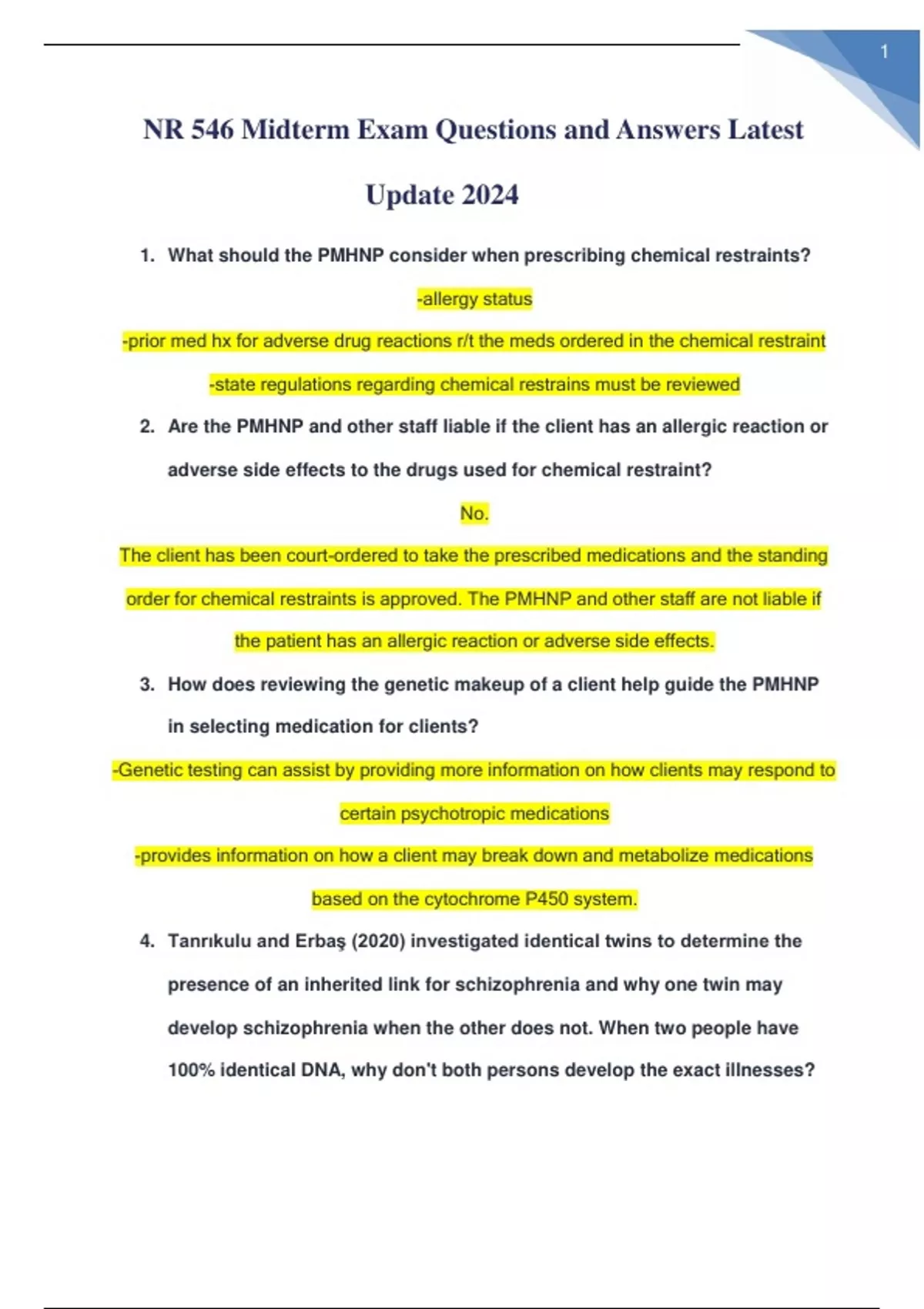 1

NR 546 Midterm Exam Questions and Answers Latest Update 2024

1. What should the PMHNP consider when prescribing chemical restraints?

-allergy status

-prior med hx for adverse drug reactions r/t the meds ordered in the chemical restraint

-state regulations regarding chemical restrains must be reviewed

2. Are the PMHNP and other staff liable if the client has an allergic reaction or adverse side effects to the drugs used for chemical restraint?

No.

The client has been court-ordered to take the prescribed medications and the standing order for chemical restraints is approved. The PMHNP and other staff are not liable if the patient has an allergic reaction or adverse side effects.

3. How does reviewing the genetic makeup of a client help guide the PMHNP in selecting medication for clients?

-Genetic testing can assist by providing more information on how clients may respond to certain psychotropic medications

-provides information on how a client may break down and metabolize medications based on the cytochrome P450 system.

4. Tanrıkulu and Erbaş (2020) investigated identical twins to determine the presence of an inherited link for schizophrenia and why one twin may develop schizophrenia when the other does not. When two people have 100% identical DNA, why don't both persons develop the exact illnesses?